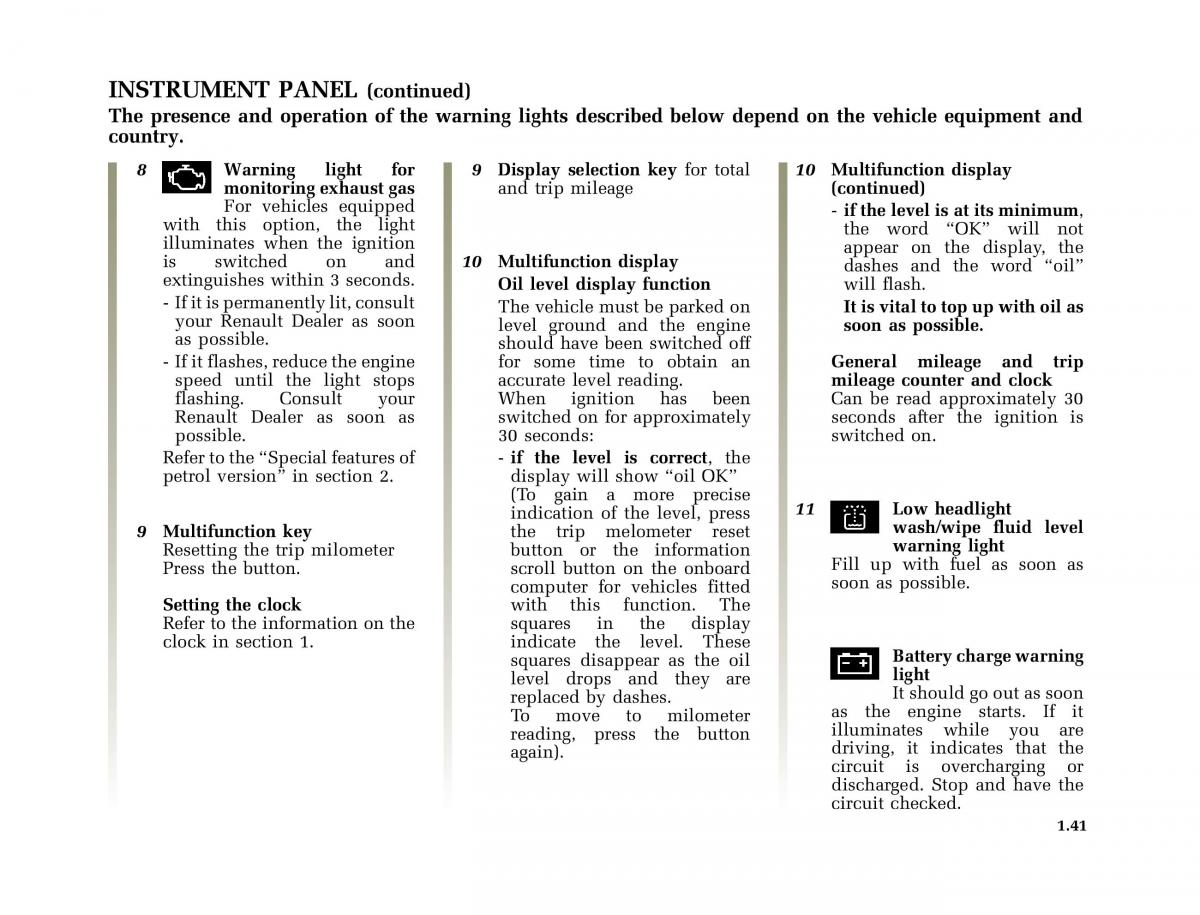 INSTRUMENT PANEL (continued)
The presence and operation of the warning lights described below depend on the vehicle equipment and country.

8 Warning light for monitoring exhaust gas
For vehicles equipped with this option, the light illuminates when the ignition is switched on and extinguishes within 3 seconds.
- If it is permanently lit, consult your Renault Dealer as soon as possible.
- If it flashes, reduce the engine speed until the light stops flashing. Consult your Renault Dealer as soon as possible.
Refer to the “Special features of petrol version” in section 2.

9 Multifunction key
Resetting the trip milometer
Press the button.

Setting the clock
Refer to the information on the clock in section 1.

9 Display selection key for total and trip mileage

10 Multifunction display
Oil level display function
The vehicle must be parked on level ground and the engine should have been switched off for some time to obtain an accurate level reading.
When ignition has been switched on for approximately 30 seconds:
- if the level is correct, the display will show “oil OK” (To gain a more precise indication of the level, press the trip melometer reset button or the information scroll button on the onboard computer for vehicles fitted with this function. The squares in the display indicate the level. These squares disappear as the oil level drops and they are replaced by dashes.
To move to milometer reading, press the button again).

10 Multifunction display (continued)
- if the level is at its minimum, the word “OK” will not appear on the display, the dashes and the word “oil” will flash.
It is vital to top up with oil as soon as possible.

General mileage and trip mileage counter and clock
Can be read approximately 30 seconds after the ignition is switched on.

11 Low headlight wash/wipe fluid level warning light
Fill up with fuel as soon as soon as possible.

Battery charge warning light
It should go out as soon as the engine starts. If it illuminates while you are driving, it indicates that the circuit is overcharging or discharged. Stop and have the circuit checked.

1.41